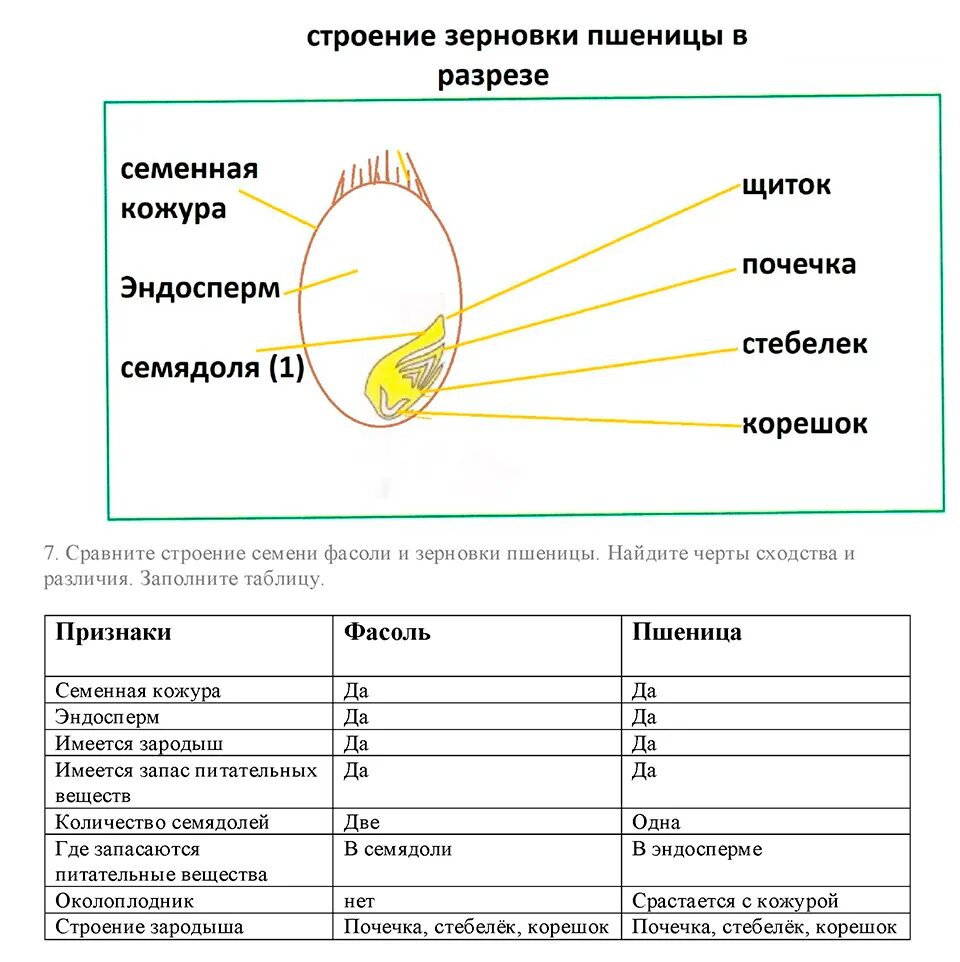 строение зерновки пшеницы в разрезе

семенная кожура

Эндосперм

семядоля (1)

щиток

почечка

стебелек

корешок

7. Сравните строение семени фасоли и зерновки пшеницы. Найдите черты сходства и различия. Заполните таблицу.

| Признаки | Фасоль | Пшеница |
|---|---|---|
| Семенная кожура | Да | Да |
| Эндосперм | Да | Да |
| Имеется зародыш | Да | Да |
| Имеется запас питательных веществ | Да | Да |
| Количество семядолей | Две | Одна |
| Где запасаются питательные вещества | В семядоли | В эндосперме |
| Околоплодник | нет | Срастается с кожурой |
| Строение зародыша | Почечка, стебелёк, корешок | Почечка, стебелёк, корешок |